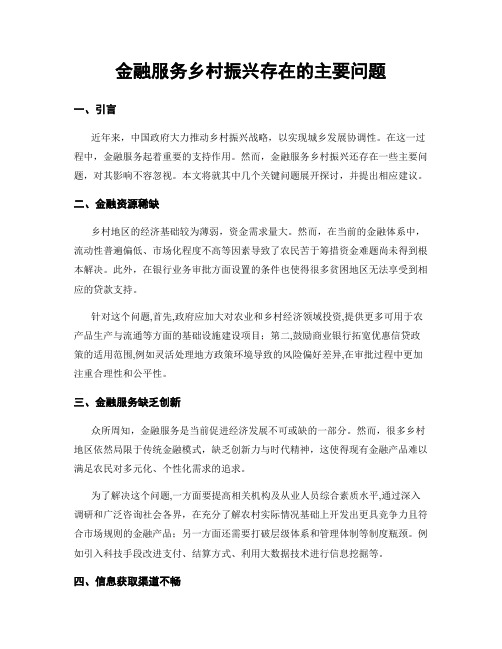 金融服务乡村振兴存在的主要问题

一、引言

近年来，中国政府大力推动乡村振兴战略，以实现城乡发展协调性。在这一过程中，金融服务起着重要的支持作用。然而，金融服务乡村振兴还存在一些主要问题，对其影响不容忽视。本文将就其中几个关键问题展开探讨，并提出相应建议。

二、金融资源稀缺

乡村地区的经济基础较为薄弱，资金需求量大。然而，在当前的金融体系中，流动性普遍偏低、市场化程度不高等因素导致了农民苦于筹措资金难题尚未得到根本解决。此外，在银行业务审批方面设置的条件也使得很多贫困地区无法享受到相应的贷款支持。

针对这个问题,首先,政府应加大对农业和乡村经济领域投资,提供更多可用于农产品生产与流通等方面的基础设施建设项目；第二,鼓励商业银行拓宽优惠信贷政策的适用范围,例如灵活处理地方政策环境导致的风险偏好差异,在审批过程中更加注重合理性和公平性。

三、金融服务缺乏创新

众所周知，金融服务是当前促进经济发展不可或缺的一部分。然而，很多乡村地区依然局限于传统金融模式，缺乏创新力与时代精神，这使得现有金融产品难以满足农民对多元化、个性化需求的追求。

为了解决这个问题,一方面要提高相关机构及从业人员综合素质水平,通过深入调研和广泛咨询社会各界，在充分了解农村实际情况基础上开发出更具竞争力且符合市场规则的金融产品；另一方面还需要打破层级体系和管理体制等制度瓶颈。例如引入科技手段改进支付、结算方式、利用大数据技术进行信息挖掘等。

四、信息获取渠道不畅